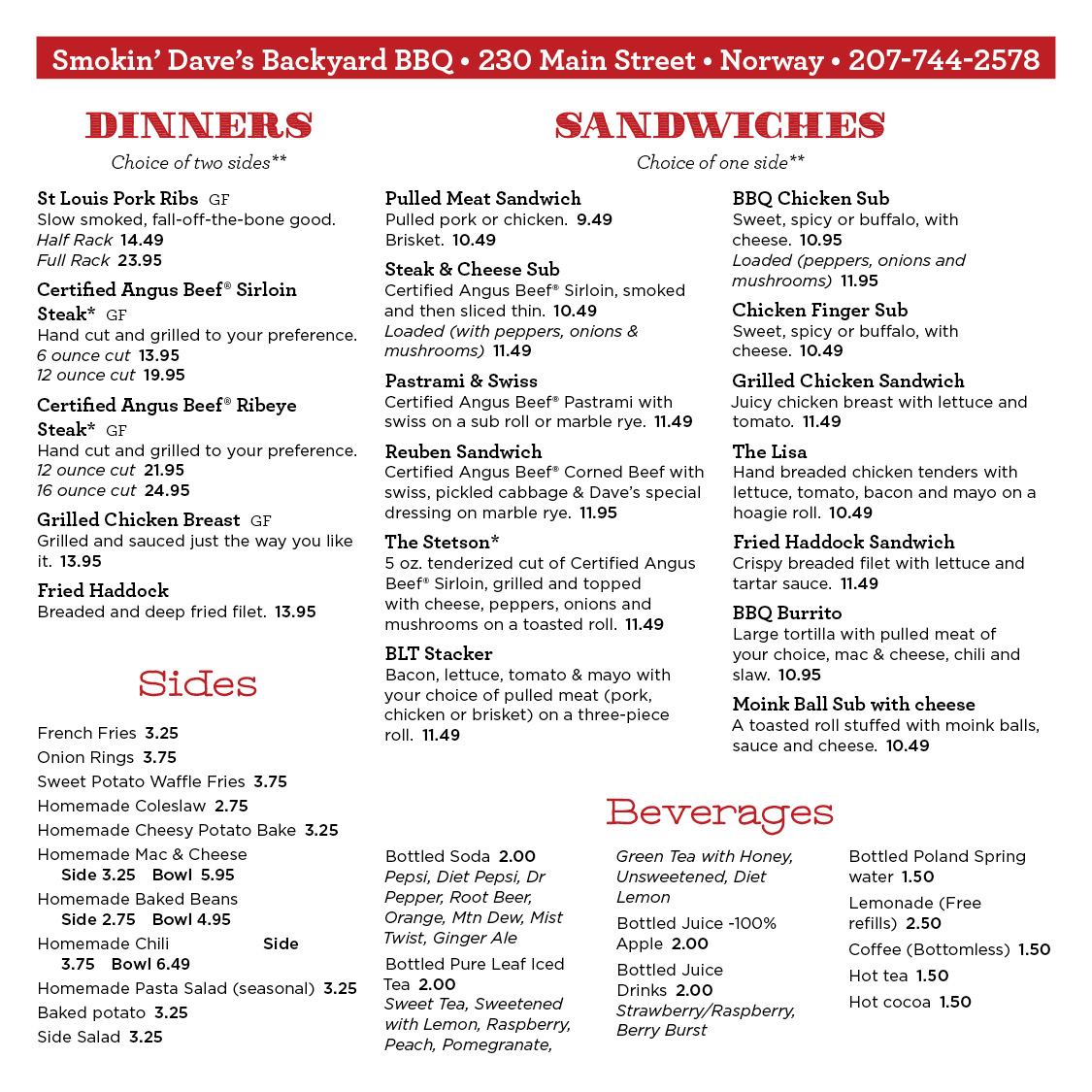 Smokin' Dave's Backyard BBQ • 230 Main Street • Norway • 207-744-2578

DINNERS

Choice of two sides**

St Louis Pork Ribs GF
Slow smoked, fall-off-the-bone good.
Half Rack 14.49
Full Rack 23.95

Certified Angus Beef® Sirloin Steak* GF
Hand cut and grilled to your preference.
6 ounce cut 13.95
12 ounce cut 19.95

Certified Angus Beef® Ribeye Steak* GF
Hand cut and grilled to your preference.
12 ounce cut 21.95
16 ounce cut 24.95

Grilled Chicken Breast GF
Grilled and sauced just the way you like it. 13.95

Fried Haddock
Breaded and deep fried filet. 13.95

Sides

French Fries 3.25
Onion Rings 3.75
Sweet Potato Waffle Fries 3.75
Homemade Coleslaw 2.75
Homemade Cheesy Potato Bake 3.25
Homemade Mac & Cheese
Side 3.25 Bowl 5.95
Homemade Baked Beans
Side 2.75 Bowl 4.95
Homemade Chili Side 3.75 Bowl 6.49
Homemade Pasta Salad (seasonal) 3.25
Baked potato 3.25
Side Salad 3.25

SANDWICHES

Choice of one side**

Pulled Meat Sandwich
Pulled pork or chicken. 9.49
Brisket. 10.49

Steak & Cheese Sub
Certified Angus Beef® Sirloin, smoked and then sliced thin. 10.49
Loaded (with peppers, onions & mushrooms) 11.49

Pastrami & Swiss
Certified Angus Beef® Pastrami with swiss on a sub roll or marble rye. 11.49

Reuben Sandwich
Certified Angus Beef® Corned Beef with swiss, pickled cabbage & Dave's special dressing on marble rye. 11.95

The Stetson*
5 oz. tenderized cut of Certified Angus Beef® Sirloin, grilled and topped with cheese, peppers, onions and mushrooms on a toasted roll. 11.49

BLT Stacker
Bacon, lettuce, tomato & mayo with your choice of pulled meat (pork, chicken or brisket) on a three-piece roll. 11.49

BBQ Chicken Sub
Sweet, spicy or buffalo, with cheese. 10.95
Loaded (peppers, onions and mushrooms) 11.95

Chicken Finger Sub
Sweet, spicy or buffalo, with cheese. 10.49

Grilled Chicken Sandwich
Juicy chicken breast with lettuce and tomato. 11.49

The Lisa
Hand breaded chicken tenders with lettuce, tomato, bacon and mayo on a hoagie roll. 10.49

Fried Haddock Sandwich
Crispy breaded filet with lettuce and tartar sauce. 11.49

BBQ Burrito
Large tortilla with pulled meat of your choice, mac & cheese, chili and slaw. 10.95

Moink Ball Sub with cheese
A toasted roll stuffed with moink balls, sauce and cheese. 10.49

Beverages

Bottled Soda 2.00
Pepsi, Diet Pepsi, Dr Pepper, Root Beer, Orange, Mtn Dew, Mist Twist, Ginger Ale
Bottled Pure Leaf Iced Tea 2.00
Sweet Tea, Sweetened with Lemon, Raspberry, Peach, Pomegranate,

Green Tea with Honey, Unsweetened, Diet Lemon
Bottled Juice -100% Apple 2.00
Bottled Juice Drinks 2.00
Strawberry/Raspberry, Berry Burst

Bottled Poland Spring water 1.50
Lemonade (Free refills) 2.50
Coffee (Bottomless) 1.50
Hot tea 1.50
Hot cocoa 1.50